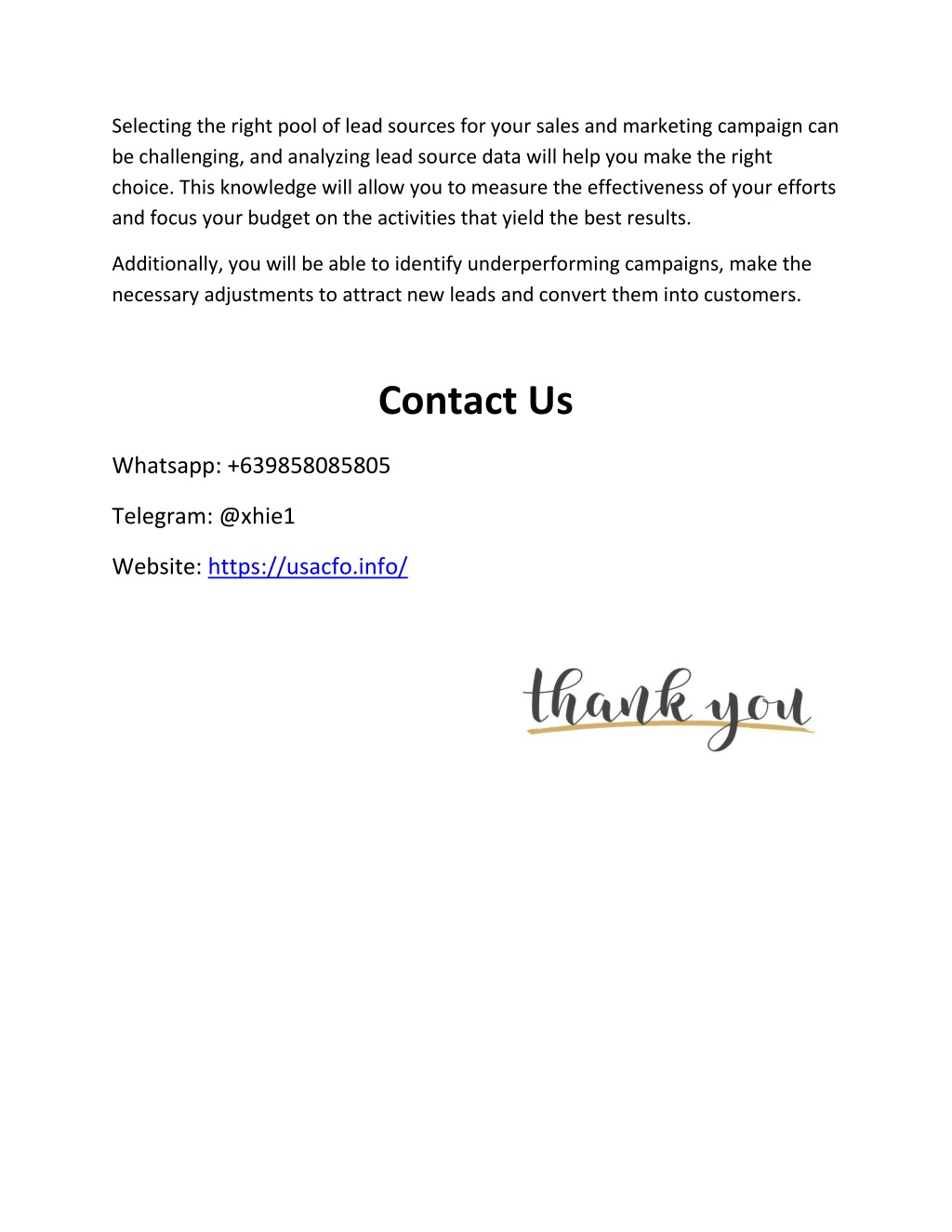 Selecting the right pool of lead sources for your sales and marketing campaign can be challenging, and analyzing lead source data will help you make the right choice. This knowledge will allow you to measure the effectiveness of your efforts and focus your budget on the activities that yield the best results.

Additionally, you will be able to identify underperforming campaigns, make the necessary adjustments to attract new leads and convert them into customers.

Contact Us

Whatsapp: +639858085805

Telegram: @xhie1

Website: https://usacfo.info/

thank you